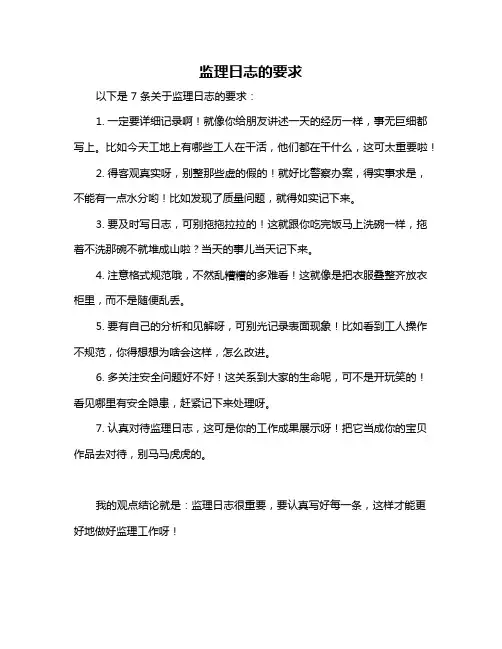 监理日志的要求

以下是 7 条关于监理日志的要求：

1. 一定要详细记录啊！就像你给朋友讲述一天的经历一样，事无巨细都写上。比如今天工地上有哪些工人在干活，他们都在干什么，这可太重要啦！

2. 得客观真实呀，别整那些虚的假的！就好比警察办案，得实事求是，不能有一点水分哟！比如发现了质量问题，就得如实记下来。

3. 要及时写日志，可别拖拖拉拉的！这就跟你吃完饭马上洗碗一样，拖着不洗那碗不就堆成山啦？当天的事儿当天记下来。

4. 注意格式规范哦，不然乱糟糟的多难看！这就像是把衣服叠整齐放衣柜里，而不是随便乱丢。

5. 要有自己的分析和见解呀，可别光记录表面现象！比如看到工人操作不规范，你得想想为啥会这样，怎么改进。

6. 多关注安全问题好不好！这关系到大家的生命呢，可不是开玩笑的！看见哪里有安全隐患，赶紧记下来处理呀。

7. 认真对待监理日志，这可是你的工作成果展示呀！把它当成你的宝贝作品去对待，别马马虎虎的。

我的观点结论就是：监理日志很重要，要认真写好每一条，这样才能更好地做好监理工作呀！